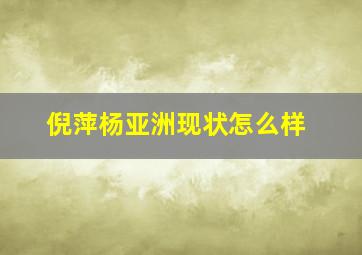 倪萍杨亚洲现状怎么样